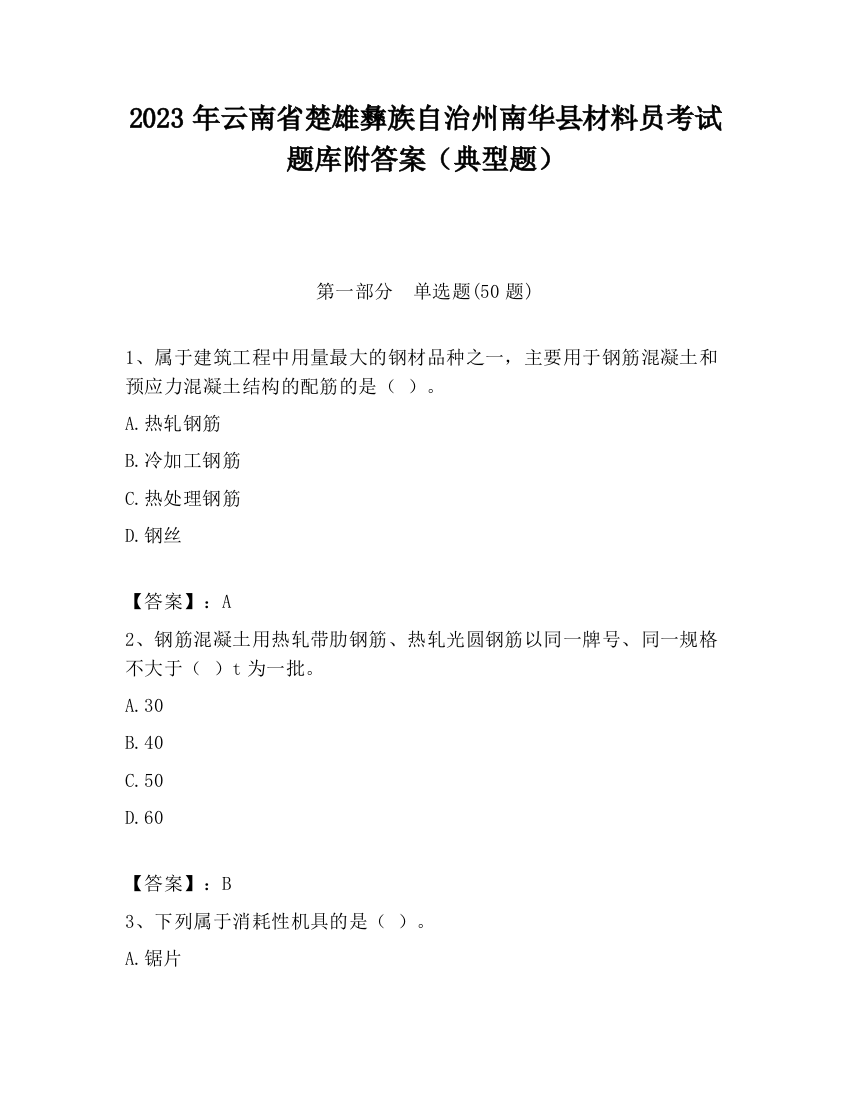 2023 年云南省楚雄彝族自治州南华县材料员考试题库附答案（典型题）

第一部分　单选题(50 题)

1、属于建筑工程中用量最大的钢材品种之一，主要用于钢筋混凝土和预应力混凝土结构的配筋的是（ ）。

A.热轧钢筋

B.冷加工钢筋

C.热处理钢筋

D.钢丝

【答案】：A

2、钢筋混凝土用热轧带肋钢筋、热轧光圆钢筋以同一牌号、同一规格不大于（ ）t 为一批。

A.30

B.40

C.50

D.60

【答案】：B

3、下列属于消耗性机具的是（ ）。

A.锯片